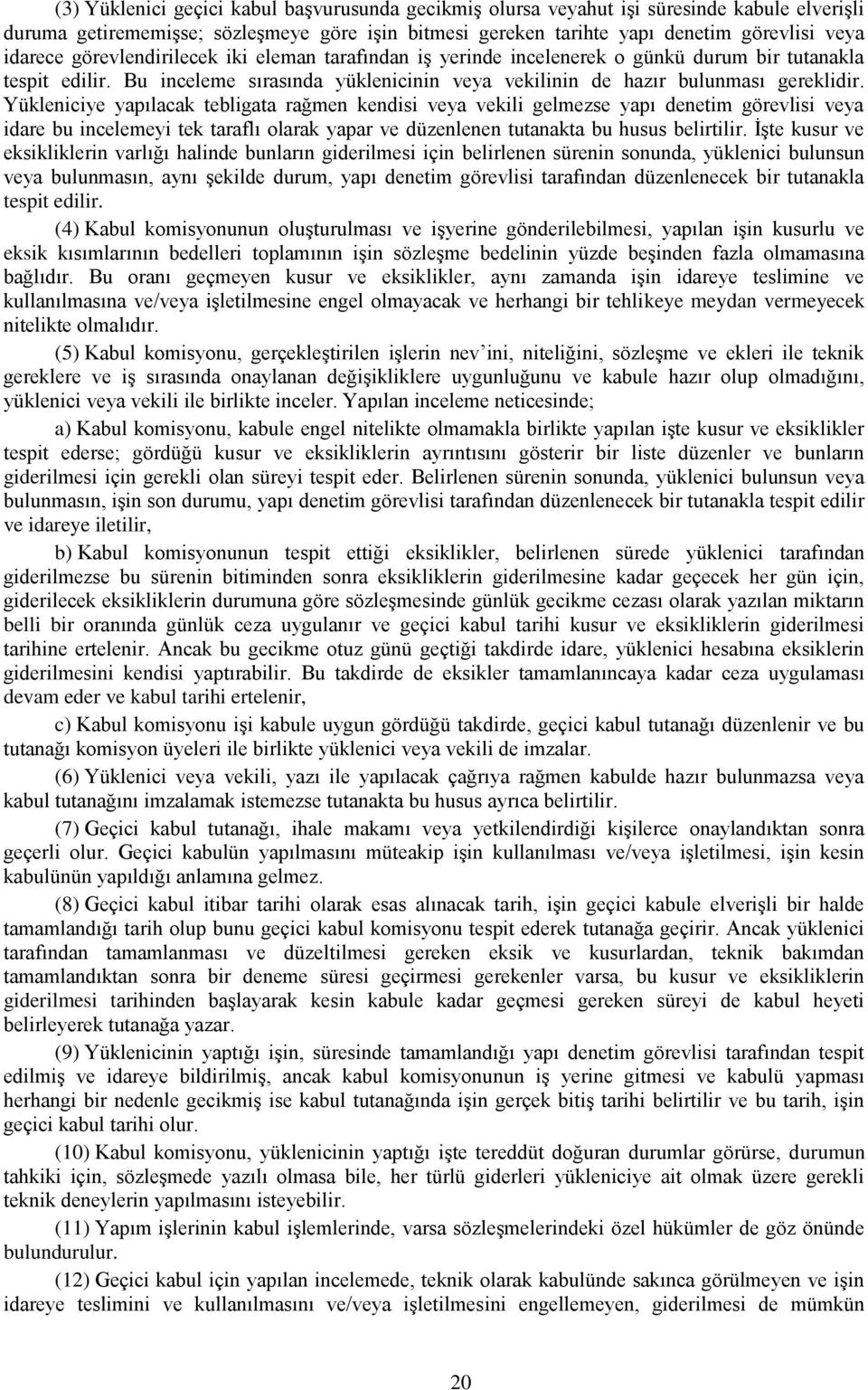 (3) Yüklenici geçici kabul başvurusunda gecikmiş olursa veyahut işi süresinde kabule elverişli duruma getirememişse; sözleşmeye göre işin bitmesi gereken tarihte yapı denetim görevlisi veya idarece görevlendirilecek iki eleman tarafından iş yerinde incelenerek o günkü durum bir tutanakla tespit edilir. Bu inceleme sırasında yüklenicinin veya vekilinin de hazır bulunması gereklidir. Yükleniciye yapılacak tebligata rağmen kendisi veya vekili gelmezse yapı denetim görevlisi veya idare bu incelemeyi tek taraflı olarak yapar ve düzenlenen tutanakta bu husus belirtilir. İşte kusur ve eksikliklerin varlığı halinde bunların giderilmesi için belirlenen sürenin sonunda, yüklenici bulunsun veya bulunmasın, aynı şekilde durum, yapı denetim görevlisi tarafından düzenlenecek bir tutanakla tespit edilir.

(4) Kabul komisyonunun oluşturulması ve işyerine gönderilebilmesi, yapılan işin kusurlu ve eksik kısımlarının bedelleri toplamının işin sözleşme bedelinin yüzde beşinden fazla olmamasına bağlıdır. Bu oranı geçmeyen kusur ve eksiklikler, aynı zamanda işin idareye teslimine ve kullanılmasına ve/veya işletilmesine engel olmayacak ve herhangi bir tehlikeye meydan vermeyecek nitelikte olmalıdır.

(5) Kabul komisyonu, gerçekleştirilen işlerin nev'ini, niteliğini, sözleşme ve ekleri ile teknik gereklere ve iş sırasında onaylanan değişikliklere uygunluğunu ve kabule hazır olup olmadığını, yüklenici veya vekili ile birlikte inceler. Yapılan inceleme neticesinde;

a) Kabul komisyonu, kabule engel nitelikte olmamakla birlikte yapılan işte kusur ve eksiklikler tespit ederse; gördüğü kusur ve eksikliklerin ayrıntısını gösterir bir liste düzenler ve bunların giderilmesi için gerekli olan süreyi tespit eder. Belirlenen sürenin sonunda, yüklenici bulunsun veya bulunmasın, işin son durumu, yapı denetim görevlisi tarafından düzenlenecek bir tutanakla tespit edilir ve idareye iletilir,

b) Kabul komisyonunun tespit ettiği eksiklikler, belirlenen sürede yüklenici tarafından giderilmezse bu sürenin bitiminden sonra eksikliklerin giderilmesine kadar geçecek her gün için, giderilecek eksikliklerin durumuna göre sözleşmesinde günlük gecikme cezası olarak yazılan miktarın belli bir oranında günlük ceza uygulanır ve geçici kabul tarihi kusur ve eksikliklerin giderilmesi tarihine ertelenir. Ancak bu gecikme otuz günü geçtiği takdirde idare, yüklenici hesabına eksiklerin giderilmesini kendisi yaptırabilir. Bu takdirde de eksikler tamamlanıncaya kadar ceza uygulaması devam eder ve kabul tarihi ertelenir,

c) Kabul komisyonu işi kabule uygun gördüğü takdirde, geçici kabul tutanağı düzenlenir ve bu tutanağı komisyon üyeleri ile birlikte yüklenici veya vekili de imzalar.

(6) Yüklenici veya vekili, yazı ile yapılacak çağrıya rağmen kabulde hazır bulunmazsa veya kabul tutanağını imzalamak istemezse tutanakta bu husus ayrıca belirtilir.

(7) Geçici kabul tutanağı, ihale makamı veya yetkilendirdiği kişilerce onaylandıktan sonra geçerli olur. Geçici kabulün yapılmasını müteakip işin kullanılması ve/veya işletilmesi, işin kesin kabulünün yapıldığı anlamına gelmez.

(8) Geçici kabul itibar tarihi olarak esas alınacak tarih, işin geçici kabule elverişli bir halde tamamlandığı tarih olup bunu geçici kabul komisyonu tespit ederek tutanağa geçirir. Ancak yüklenici tarafından tamamlanması ve düzeltilmesi gereken eksik ve kusurlardan, teknik bakımdan tamamlandıktan sonra bir deneme süresi geçirmesi gerekenler varsa, bu kusur ve eksikliklerin giderilmesi tarihinden başlayarak kesin kabule kadar geçmesi gereken süreyi de kabul heyeti belirleyerek tutanağa yazar.

(9) Yüklenicinin yaptığı işin, süresinde tamamlandığı yapı denetim görevlisi tarafından tespit edilmiş ve idareye bildirilmiş, ancak kabul komisyonunun iş yerine gitmesi ve kabulü yapması herhangi bir nedenle gecikmiş ise kabul tutanağında işin gerçek bitiş tarihi belirtilir ve bu tarih, işin geçici kabul tarihi olur.

(10) Kabul komisyonu, yüklenicinin yaptığı işte tereddüt doğuran durumlar görürse, durumun tahkiki için, sözleşmede yazılı olmasa bile, her türlü giderleri yükleniciye ait olmak üzere gerekli teknik deneylerin yapılmasını isteyebilir.

(11) Yapım işlerinin kabul işlemlerinde, varsa sözleşmelerindeki özel hükümler de göz önünde bulundurulur.

(12) Geçici kabul için yapılan incelemede, teknik olarak kabulünde sakınca görülmeyen ve işin idareye teslimini ve kullanılmasını ve/veya işletilmesini engellemeyen, giderilmesi de mümkün

20